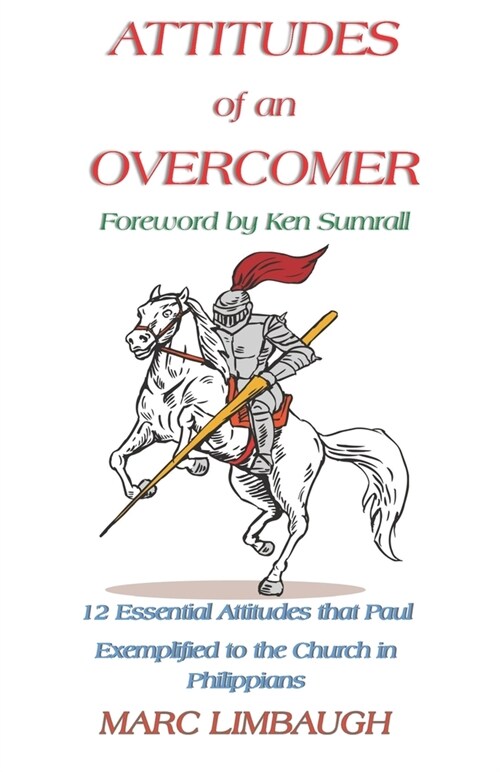 ATTITUDES
of an
OVERCOMER
Foreword by Ken Sumrall

12 Essential Attitudes that Paul Exemplified to the Church in Philippians

MARC LIMBAUGH